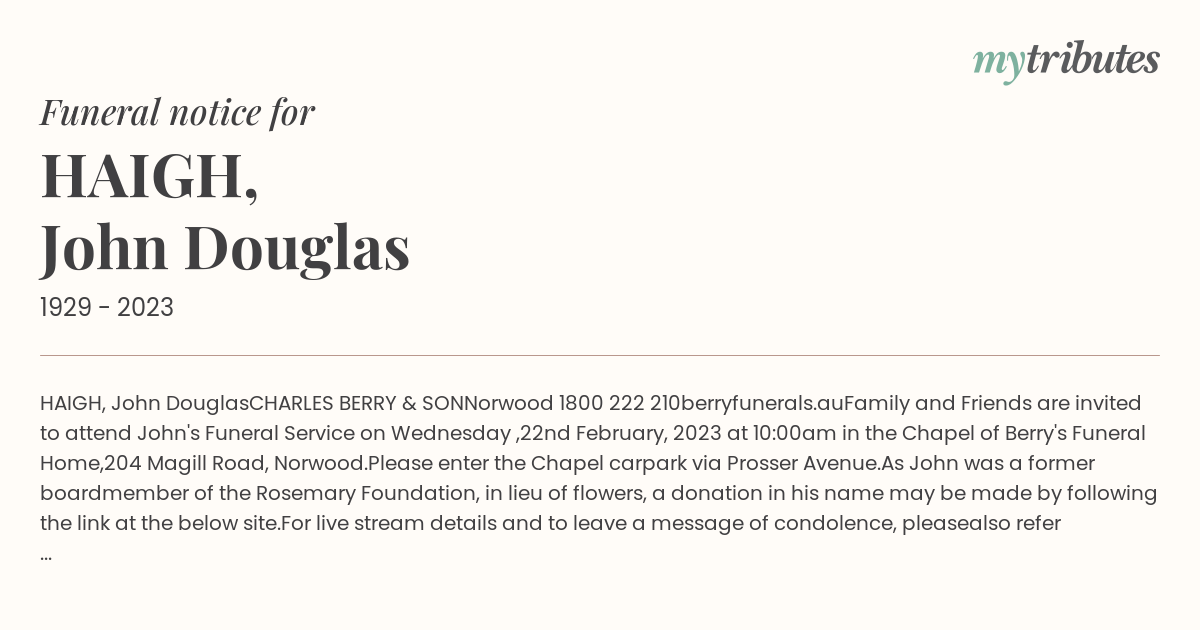 mytributes

Funeral notice for

HAIGH,
John Douglas

1929 - 2023

HAIGH, John DouglasCHARLES BERRY & SONNorwood 1800 222 210berryfunerals.auFamily and Friends are invited to attend John's Funeral Service on Wednesday ,22nd February, 2023 at 10:00am in the Chapel of Berry's Funeral Home,204 Magill Road, Norwood.Please enter the Chapel carpark via Prosser Avenue.As John was a former boardmember of the Rosemary Foundation, in lieu of flowers, a donation in his name may be made by following the link at the below site.For live stream details and to leave a message of condolence, pleasealso refer
...